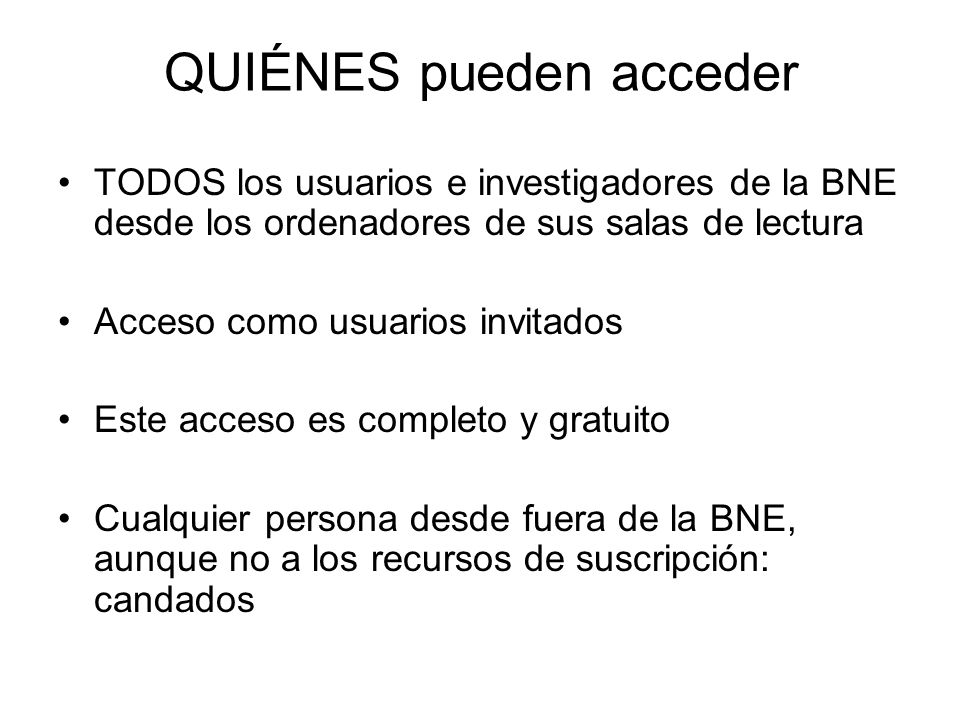 QUIÉNES pueden acceder

• TODOS los usuarios e investigadores de la BNE desde los ordenadores de sus salas de lectura

• Acceso como usuarios invitados

• Este acceso es completo y gratuito

• Cualquier persona desde fuera de la BNE, aunque no a los recursos de suscripción: candados